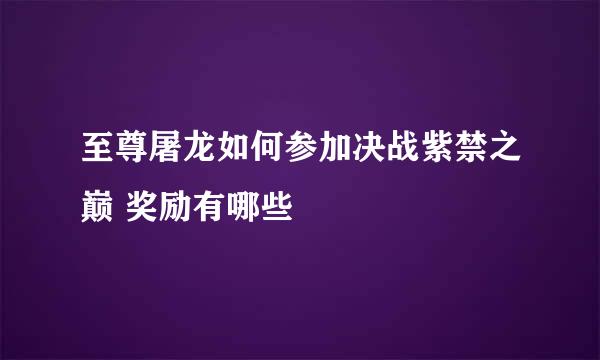 至尊屠龙如何参加决战紫禁之巅 奖励有哪些